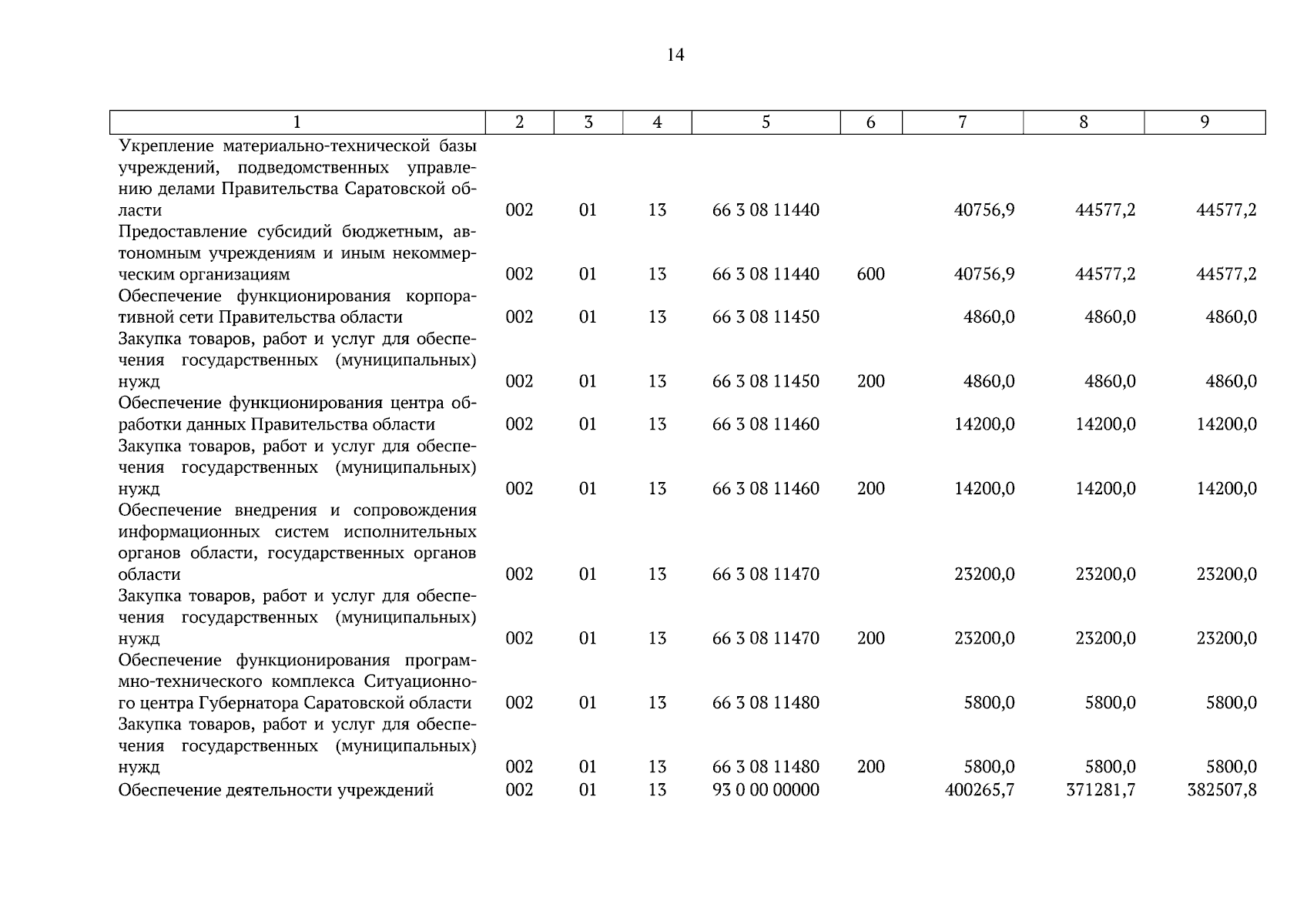 14

| 1 | 2 | 3 | 4 | 5 | 6 | 7 | 8 | 9 |
|---|---|---|---|---|---|---|---|---|
| Укрепление материально-технической базы учреждений, подведомственных управлению делами Правительства Саратовской области | 002 | 01 | 13 | 66 3 08 11440 | | 40756,9 | 44577,2 | 44577,2 |
| Предоставление субсидий бюджетным, автономным учреждениям и иным некоммерческим организациям | 002 | 01 | 13 | 66 3 08 11440 | 600 | 40756,9 | 44577,2 | 44577,2 |
| Обеспечение функционирования корпоративной сети Правительства области | 002 | 01 | 13 | 66 3 08 11450 | | 4860,0 | 4860,0 | 4860,0 |
| Закупка товаров, работ и услуг для обеспечения государственных (муниципальных) нужд | 002 | 01 | 13 | 66 3 08 11450 | 200 | 4860,0 | 4860,0 | 4860,0 |
| Обеспечение функционирования центра обработки данных Правительства области | 002 | 01 | 13 | 66 3 08 11460 | | 14200,0 | 14200,0 | 14200,0 |
| Закупка товаров, работ и услуг для обеспечения государственных (муниципальных) нужд | 002 | 01 | 13 | 66 3 08 11460 | 200 | 14200,0 | 14200,0 | 14200,0 |
| Обеспечение внедрения и сопровождения информационных систем исполнительных органов области, государственных органов области | 002 | 01 | 13 | 66 3 08 11470 | | 23200,0 | 23200,0 | 23200,0 |
| Закупка товаров, работ и услуг для обеспечения государственных (муниципальных) нужд | 002 | 01 | 13 | 66 3 08 11470 | 200 | 23200,0 | 23200,0 | 23200,0 |
| Обеспечение функционирования программно-технического комплекса Ситуационного центра Губернатора Саратовской области | 002 | 01 | 13 | 66 3 08 11480 | | 5800,0 | 5800,0 | 5800,0 |
| Закупка товаров, работ и услуг для обеспечения государственных (муниципальных) нужд | 002 | 01 | 13 | 66 3 08 11480 | 200 | 5800,0 | 5800,0 | 5800,0 |
| Обеспечение деятельности учреждений | 002 | 01 | 13 | 93 0 00 00000 | | 400265,7 | 371281,7 | 382507,8 |